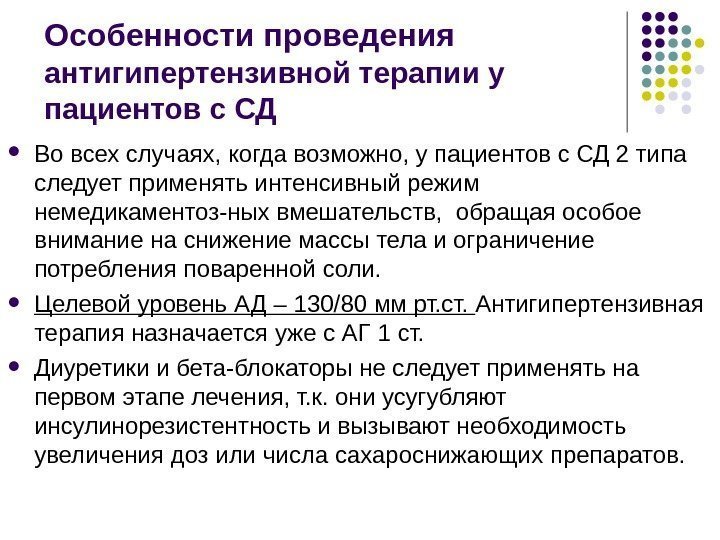 Особенности проведения антигипертензивной терапии у пациентов с СД

• Во всех случаях, когда возможно, у пациентов с СД 2 типа следует применять интенсивный режим немедикаментоз-ных вмешательств, обращая особое внимание на снижение массы тела и ограничение потребления поваренной соли.

• Целевой уровень АД – 130/80 мм рт.ст. Антигипертензивная терапия назначается уже с АГ 1 ст.

• Диуретики и бета-блокаторы не следует применять на первом этапе лечения, т.к. они усугубляют инсулинорезистентность и вызывают необходимость увеличения доз или числа сахароснижающих препаратов.